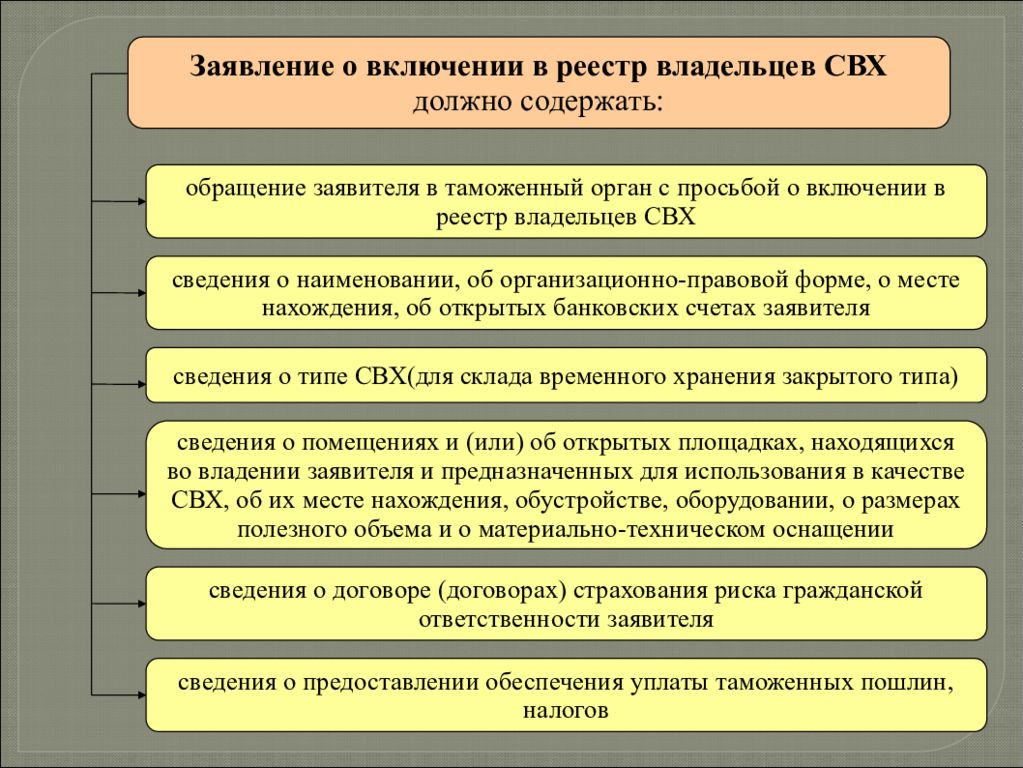 Заявление о включении в реестр владельцев СВХ должно содержать:

обращение заявителя в таможенный орган с просьбой о включении в реестр владельцев СВХ

сведения о наименовании, об организационно-правовой форме, о месте нахождения, об открытых банковских счетах заявителя

сведения о типе СВХ(для склада временного хранения закрытого типа)

сведения о помещениях и (или) об открытых площадках, находящихся во владении заявителя и предназначенных для использования в качестве СВХ, об их месте нахождения, обустройстве, оборудовании, о размерах полезного объема и о материально-техническом оснащении

сведения о договоре (договорах) страхования риска гражданской ответственности заявителя

сведения о предоставлении обеспечения уплаты таможенных пошлин, налогов